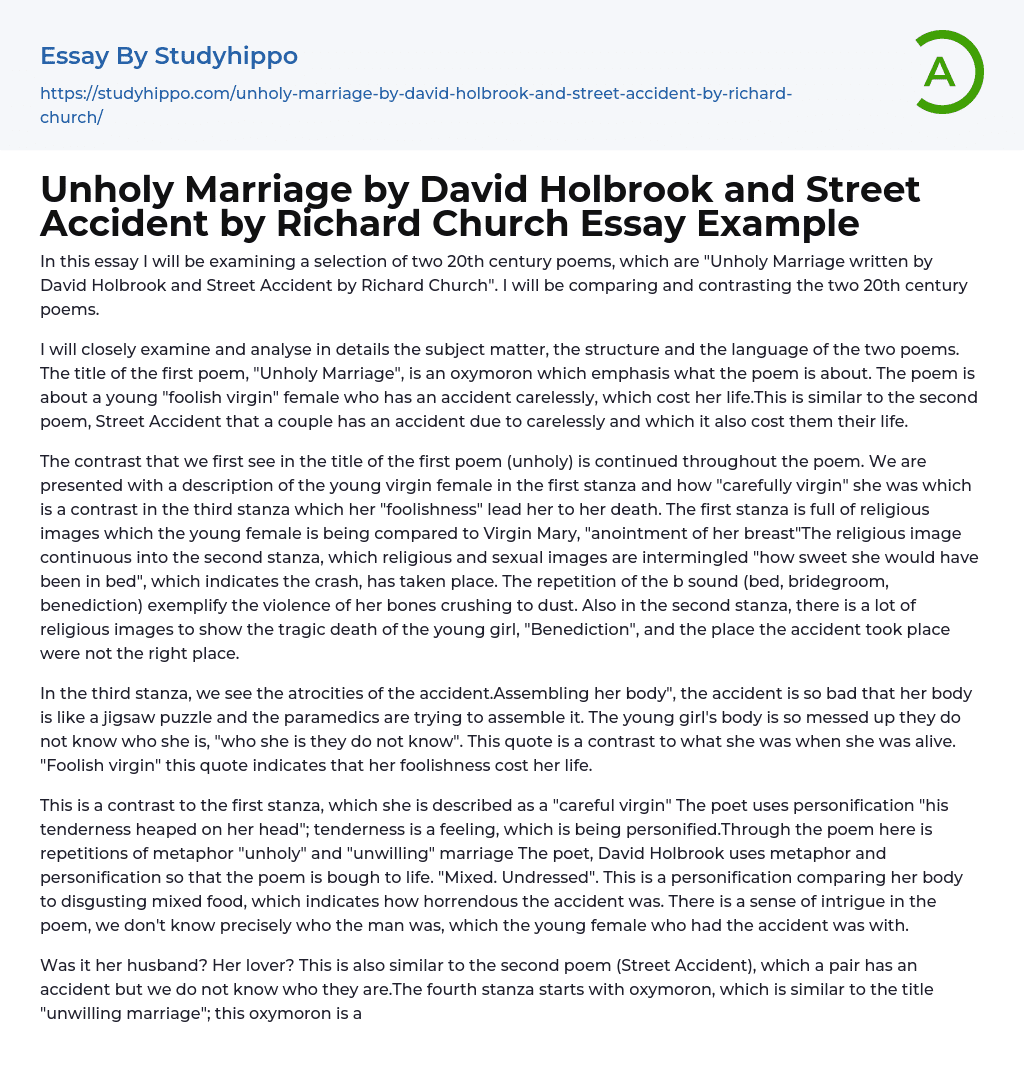 Essay By Studyhippo

https://studyhippo.com/unholy-marriage-by-david-holbrook-and-street-accident-by-richard-church/

A

Unholy Marriage by David Holbrook and Street Accident by Richard Church Essay Example

In this essay I will be examining a selection of two 20th century poems, which are "Unholy Marriage written by David Holbrook and Street Accident by Richard Church". I will be comparing and contrasting the two 20th century poems.

I will closely examine and analyse in details the subject matter, the structure and the language of the two poems. The title of the first poem, "Unholy Marriage", is an oxymoron which emphasis what the poem is about. The poem is about a young "foolish virgin" female who has an accident carelessly, which cost her life.This is similar to the second poem, Street Accident that a couple has an accident due to carelessly and which it also cost them their life.

The contrast that we first see in the title of the first poem (unholy) is continued throughout the poem. We are presented with a description of the young virgin female in the first stanza and how "carefully virgin" she was which is a contrast in the third stanza which her "foolishness" lead her to her death. The first stanza is full of religious images which the young female is being compared to Virgin Mary, "anointment of her breast"The religious image continuous into the second stanza, which religious and sexual images are intermingled "how sweet she would have been in bed", which indicates the crash, has taken place. The repetition of the b sound (bed, bridegroom, benediction) exemplify the violence of her bones crushing to dust. Also in the second stanza, there is a lot of religious images to show the tragic death of the young girl, "Benediction", and the place the accident took place were not the right place.

In the third stanza, we see the atrocities of the accident.Assembling her body", the accident is so bad that her body is like a jigsaw puzzle and the paramedics are trying to assemble it. The young girl's body is so messed up they do not know who she is, "who she is they do not know". This quote is a contrast to what she was when she was alive. "Foolish virgin" this quote indicates that her foolishness cost her life.

This is a contrast to the first stanza, which she is described as a "careful virgin" The poet uses personification "his tenderness heaped on her head"; tenderness is a feeling, which is being personified.Through the poem here is repetitions of metaphor "unholy" and "unwilling" marriage The poet, David Holbrook uses metaphor and personification so that the poem is bough to life. "Mixed. Undressed". This is a personification comparing her body to disgusting mixed food, which indicates how horrendous the accident was. There is a sense of intrigue in the poem, we don't know precisely who the man was, which the young female who had the accident was with.

Was it her husband? Her lover? This is also similar to the second poem (Street Accident), which a pair has an accident but we do not know who they are.The fourth stanza starts with oxymoron, which is similar to the title "unwilling marriage"; this oxymoron is a